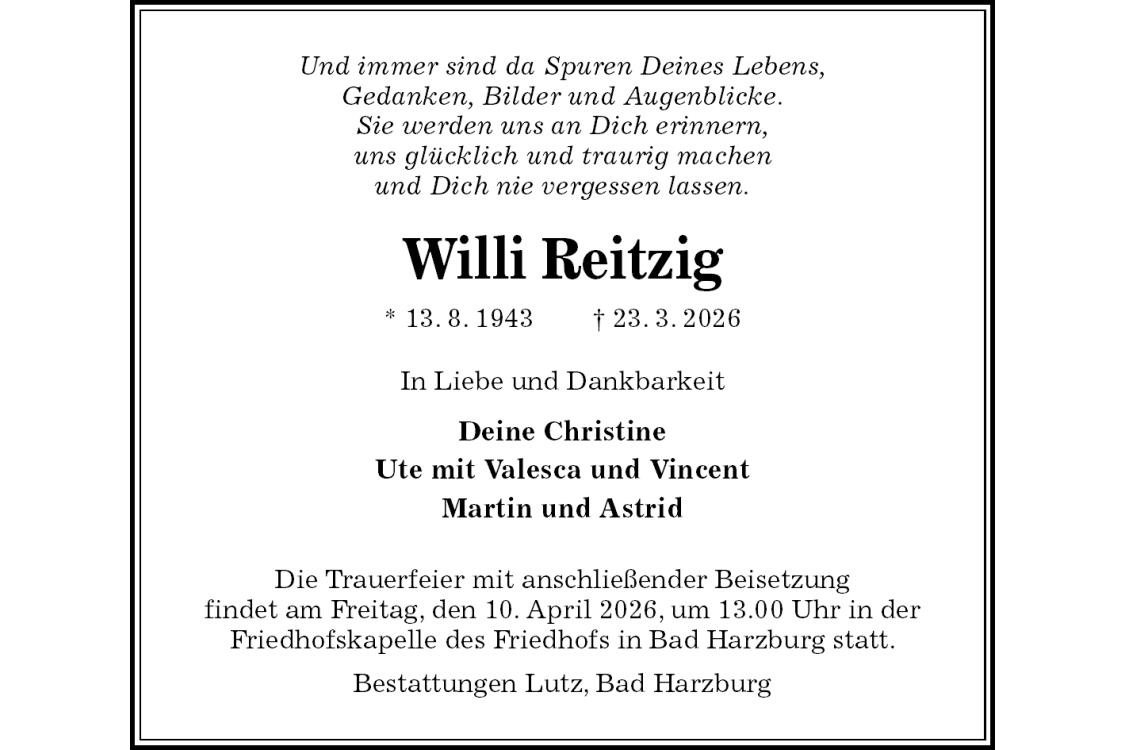 Und immer sind da Spuren Deines Lebens,
Gedanken, Bilder und Augenblicke.
Sie werden uns an Dich erinnern,
uns glücklich und traurig machen
und Dich nie vergessen lassen.

Willi Reitzig

* 13. 8. 1943 † 23. 3. 2026

In Liebe und Dankbarkeit

Deine Christine
Ute mit Valesca und Vincent
Martin und Astrid

Die Trauerfeier mit anschließender Beisetzung findet am Freitag, den 10. April 2026, um 13.00 Uhr in der Friedhofskapelle des Friedhofs in Bad Harzburg statt.

Bestattungen Lutz, Bad Harzburg